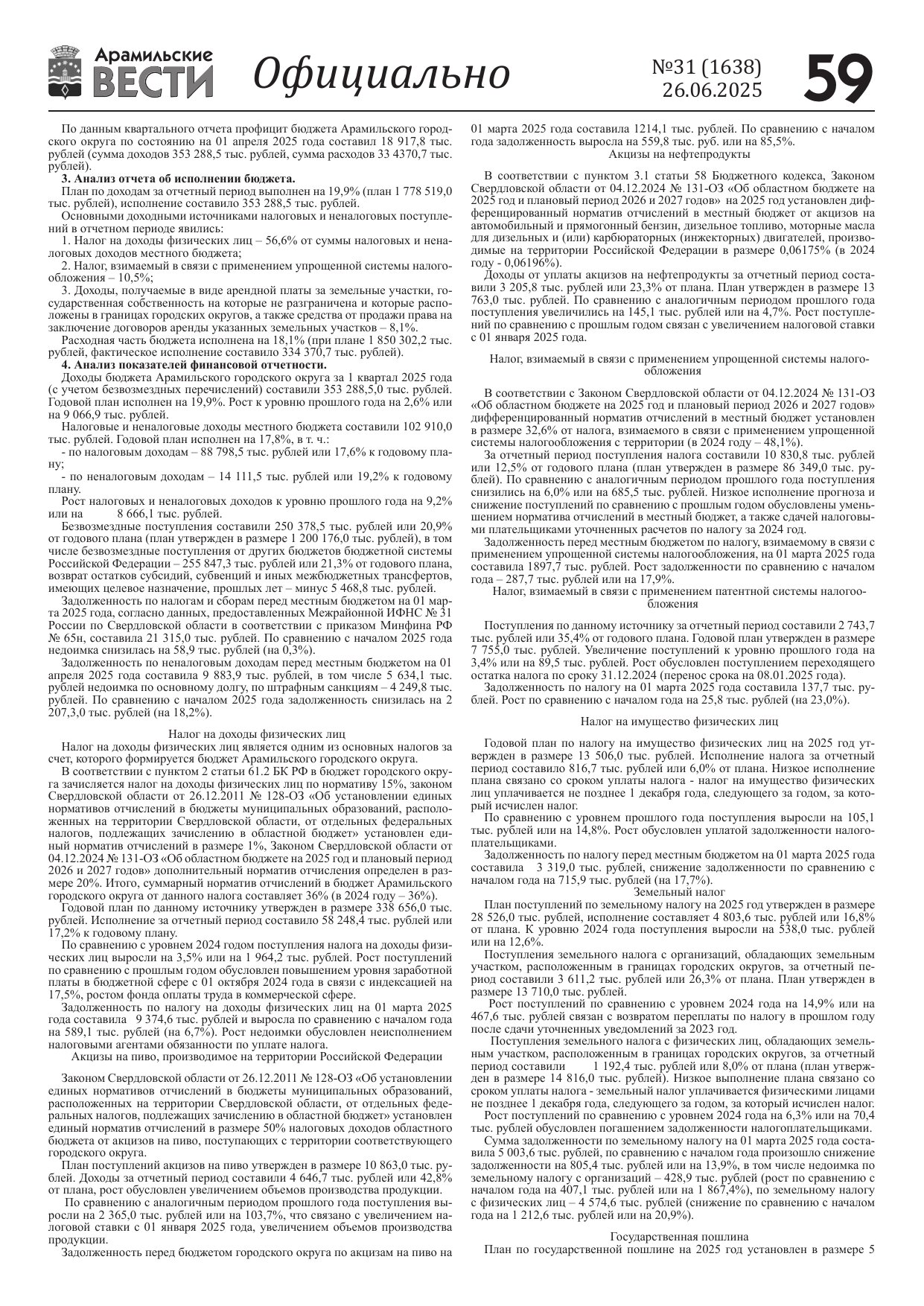 Арамильские ВЕСТИ Официально №31 (1638) 26.06.2025 59

По данным квартального отчета профицит бюджета Арамильского городского округа по состоянию на 01 апреля 2025 года составил 18 917,8 тыс. рублей (сумма доходов 353 288,5 тыс. рублей, сумма расходов 33 4370,7 тыс. рублей).

3. Анализ отчета об исполнении бюджета.

План по доходам за отчетный период выполнен на 19,9% (план 1 778 519,0 тыс. рублей), исполнение составило 353 288,5 тыс. рублей.

Основными доходными источниками налоговых и неналоговых поступлений в отчетном периоде явились:

1. Налог на доходы физических лиц – 56,6% от суммы налоговых и неналоговых доходов местного бюджета;

2. Налог, взимаемый в связи с применением упрощенной системы налогообложения – 10,5%;

3. Доходы, получаемые в виде арендной платы за земельные участки, государственная собственность на которые не разграничена и которые расположены в границах городских округов, а также средства от продажи права на заключение договоров аренды указанных земельных участков – 8,1%.

Расходная часть бюджета исполнена на 18,1% (при плане 1 850 302,2 тыс. рублей, фактическое исполнение составило 334 370,7 тыс. рублей).

4. Анализ показателей финансовой отчетности.

Доходы бюджета Арамильского городского округа за 1 квартал 2025 года (с учетом безвозмездных перечислений) составили 353 288,5,0 тыс. рублей. Годовой план исполнен на 19,9%. Рост к уровню прошлого года на 2,6% или на 9 066,9 тыс. рублей.

Налоговые и неналоговые доходы местного бюджета составили 102 910,0 тыс. рублей. Годовой план исполнен на 17,8%, в т. ч.:

- по налоговым доходам – 88 798,5 тыс. рублей или 17,6% к годовому плану;

- по неналоговым доходам – 14 111,5 тыс. рублей или 19,2% к годовому плану.

Рост налоговых и неналоговых доходов к уровню прошлого года на 9,2% или на 8 666,1 тыс. рублей.

Безвозмездные поступления составили 250 378,5 тыс. рублей или 20,9% от годового плана (план утвержден в размере 1 200 176,0 тыс. рублей), в том числе безвозмездные поступления от других бюджетов бюджетной системы Российской Федерации – 255 847,3 тыс. рублей или 21,3% от годового плана, возврат остатков субсидий, субвенций и иных межбюджетных трансфертов, имеющих целевое назначение, прошлых лет – минус 5 468,8 тыс. рублей.

Задолженность по налогам и сборам перед местным бюджетом на 01 марта 2025 года, согласно данных, предоставленных Межрайонной ИФНС № 31 России по Свердловской области в соответствии с приказом Минфина РФ № 65н, составила 21 315,0 тыс. рублей. По сравнению с началом 2025 года недоимка снизилась на 58,9 тыс. рублей (на 0,3%).

Задолженность по неналоговым доходам перед местным бюджетом на 01 апреля 2025 года составила 9 883,9 тыс. рублей, в том числе 5 634,1 тыс. рублей недоимка по основному долгу, по штрафным санкциям – 4 249,8 тыс. рублей. По сравнению с началом 2025 года задолженность снизилась на 2 207,3,0 тыс. рублей (на 18,2%).

Налог на доходы физических лиц

Налог на доходы физических лиц является одним из основных налогов за счет, которого формируется бюджет Арамильского городского округа.

В соответствии с пунктом 2 статьи 61.2 БК РФ в бюджет городского округа зачисляется налог на доходы физических лиц по нормативу 15%, законом Свердловской области от 26.12.2011 № 128-ОЗ «Об установлении единых нормативов отчислений в бюджеты муниципальных образований, расположенных на территории Свердловской области, от отдельных федеральных налогов, подлежащих зачислению в областной бюджет» установлен единый норматив отчислений в размере 1%, Законом Свердловской области от 04.12.2024 № 131-ОЗ «Об областном бюджете на 2025 год и плановый период 2026 и 2027 годов» дополнительный норматив отчисления определен в размере 20%. Итого, суммарный норматив отчислений в бюджет Арамильского городского округа от данного налога составляет 36% (в 2024 году – 36%).

Годовой план по данному источнику утвержден в размере 338 656,0 тыс. рублей. Исполнение за отчетный период составило 58 248,4 тыс. рублей или 17,2% к годовому плану.

По сравнению с уровнем 2024 годом поступления налога на доходы физических лиц выросли на 3,5% или на 1 964,2 тыс. рублей. Рост поступлений по сравнению с прошлым годом обусловлен повышением уровня заработной платы в бюджетной сфере с 01 октября 2024 года в связи с индексацией на 17,5%, ростом фонда оплаты труда в коммерческой сфере.

Задолженность по налогу на доходы физических лиц на 01 марта 2025 года составила 9 374,6 тыс. рублей и выросла по сравнению с началом года на 589,1 тыс. рублей (на 6,7%). Рост недоимки обусловлен неисполнением налоговыми агентами обязанности по уплате налога.

Акцизы на пиво, производимое на территории Российской Федерации

Законом Свердловской области от 26.12.2011 № 128-ОЗ «Об установлении единых нормативов отчислений в бюджеты муниципальных образований, расположенных на территории Свердловской области, от отдельных федеральных налогов, подлежащих зачислению в областной бюджет» установлен единый норматив отчислений в размере 50% налоговых доходов областного бюджета от акцизов на пиво, поступающих с территории соответствующего городского округа.

План поступлений акцизов на пиво утвержден в размере 10 863,0 тыс. рублей. Доходы за отчетный период составили 4 646,7 тыс. рублей или 42,8% от плана, рост обусловлен увеличением объемов производства продукции.

По сравнению с аналогичным периодом прошлого года поступления выросли на 2 365,0 тыс. рублей или на 103,7%, что связано с увеличением налоговой ставки с 01 января 2025 года, увеличением объемов производства продукции.

Задолженность перед бюджетом городского округа по акцизам на пиво на 01 марта 2025 года составила 1214,1 тыс. рублей. По сравнению с началом года задолженность выросла на 559,8 тыс. руб. или на 85,5%.

Акцизы на нефтепродукты

В соответствии с пунктом 3.1 статьи 58 Бюджетного кодекса, Законом Свердловской области от 04.12.2024 № 131-ОЗ «Об областном бюджете на 2025 год и плановый период 2026 и 2027 годов» на 2025 год установлен дифференцированный норматив отчислений в местный бюджет от акцизов на автомобильный и прямогонный бензин, дизельное топливо, моторные масла для дизельных и (или) карбюраторных (инжекторных) двигателей, производимые на территории Российской Федерации в размере 0,06175% (в 2024 году - 0,06196%).

Доходы от уплаты акцизов на нефтепродукты за отчетный период составили 3 205,8 тыс. рублей или 23,3% от плана. План утвержден в размере 13 763,0 тыс. рублей. По сравнению с аналогичным периодом прошлого года поступления увеличились на 145,1 тыс. рублей или на 4,7%. Рост поступлений по сравнению с прошлым годом связан с увеличением налоговой ставки с 01 января 2025 года.

Налог, взимаемый в связи с применением упрощенной системы налогообложения

В соответствии с Законом Свердловской области от 04.12.2024 № 131-ОЗ «Об областном бюджете на 2025 год и плановый период 2026 и 2027 годов» дифференцированный норматив отчислений в местный бюджет установлен в размере 32,6% от налога, взимаемого в связи с применением упрощенной системы налогообложения с территории (в 2024 году – 48,1%).

За отчетный период поступления налога составили 10 830,8 тыс. рублей или 12,5% от годового плана (план утвержден в размере 86 349,0 тыс. рублей). По сравнению с аналогичным периодом прошлого года поступления снизились на 6,0% или на 685,5 тыс. рублей. Низкое исполнение прогноза и снижение поступлений по сравнению с прошлым годом обусловлены уменьшением норматива отчислений в местный бюджет, а также сдачей налоговыми плательщиками уточненных расчетов по налогу за 2024 год.

Задолженность перед местным бюджетом по налогу, взимаемому в связи с применением упрощенной системы налогообложения, на 01 марта 2025 года составила 1897,7 тыс. рублей. Рост задолженности по сравнению с началом года – 287,7 тыс. рублей или на 17,9%.

Налог, взимаемый в связи с применением патентной системы налогообложения

Поступления по данному источнику за отчетный период составили 2 743,7 тыс. рублей или 35,4% от годового плана. Годовой план утвержден в размере 7 755,0 тыс. рублей. Увеличение поступлений к уровню прошлого года на 3,4% или на 89,5 тыс. рублей. Рост обусловлен поступлением переходящего остатка налога по сроку 31.12.2024 (перенос срока на 08.01.2025 года).

Задолженность по налогу на 01 марта 2025 года составила 137,7 тыс. рублей. Рост по сравнению с началом года на 25,8 тыс. рублей (на 23,0%).

Налог на имущество физических лиц

Годовой план по налогу на имущество физических лиц на 2025 год утвержден в размере 13 506,0 тыс. рублей. Исполнение налога за отчетный период составило 816,7 тыс. рублей или 6,0% от плана. Низкое исполнение плана связано со сроком уплаты налога - налог на имущество физических лиц уплачивается не позднее 1 декабря года, следующего за годом, за который исчислен налог.

По сравнению с уровнем прошлого года поступления выросли на 105,1 тыс. рублей или на 14,8%. Рост обусловлен уплатой задолженности налогоплательщиками.

Задолженность по налогу перед местным бюджетом на 01 марта 2025 года составила 3 319,0 тыс. рублей, снижение задолженности по сравнению с началом года на 715,9 тыс. рублей (на 17,7%).

Земельный налог

План поступлений по земельному налогу на 2025 год утвержден в размере 28 526,0 тыс. рублей, исполнение составляет 4 803,6 тыс. рублей или 16,8% от плана. К уровню 2024 года поступления выросли на 538,0 тыс. рублей или на 12,6%.

Поступления земельного налога с организаций, обладающих земельным участком, расположенным в границах городских округов, за отчетный период составили 3 611,2 тыс. рублей или 26,3% от плана. План утвержден в размере 13 710,0 тыс. рублей.

Рост поступлений по сравнению с уровнем 2024 года на 14,9% или на 467,6 тыс. рублей связан с возвратом переплаты по налогу в прошлом году после сдачи уточненных уведомлений за 2023 год.

Поступления земельного налога с физических лиц, обладающих земельным участком, расположенным в границах городских округов, за отчетный период составили 1 192,4 тыс. рублей или 8,0% от плана (план утвержден в размере 14 816,0 тыс. рублей). Низкое выполнение плана связано со сроком уплаты налога - земельный налог уплачивается физическими лицами не позднее 1 декабря года, следующего за годом, за который исчислен налог.

Рост поступлений по сравнению с уровнем 2024 года на 6,3% или на 70,4 тыс. рублей обусловлен погашением задолженности налогоплательщиками.

Сумма задолженности по земельному налогу на 01 марта 2025 года составила 5 003,6 тыс. рублей, по сравнению с началом года произошло снижение задолженности на 805,4 тыс. рублей или на 13,9%, в том числе недоимка по земельному налогу с организаций – 428,9 тыс. рублей (рост по сравнению с началом года на 407,1 тыс. рублей или на 1 867,4%), по земельному налогу с физических лиц – 4 574,6 тыс. рублей (снижение по сравнению с началом года на 1 212,6 тыс. рублей или на 20,9%).

Государственная пошлина

План по государственной пошлине на 2025 год установлен в размере 5